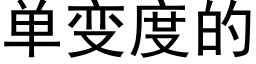 单变度的